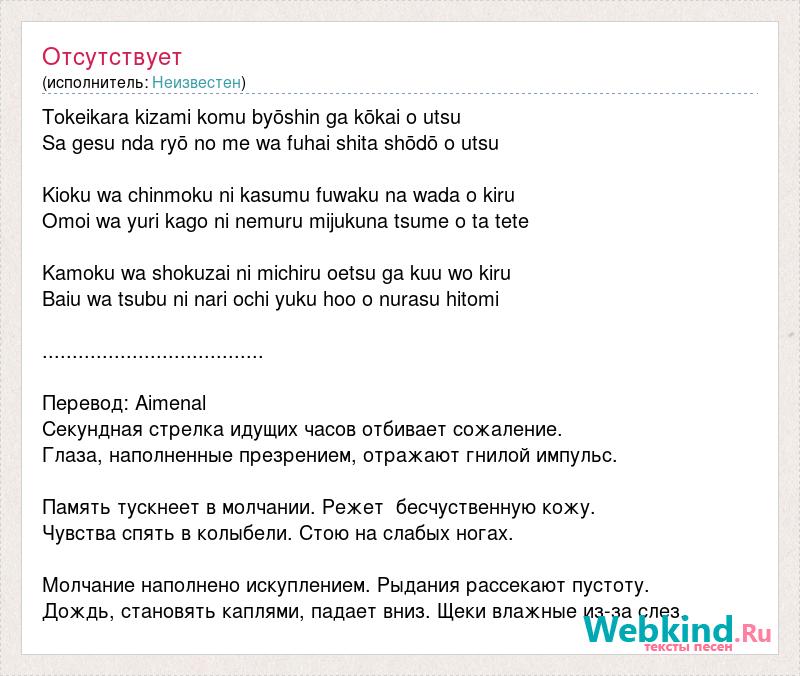 Отсутствует
(исполнитель: Неизвестен)

Tokeikara kizami komu byōshin ga kōkai o utsu
Sa gesu nda ryō no me wa fuhai shita shōdō o utsu

Kioku wa chinmoku ni kasumu fuwaku na wada o kiru
Omoi wa yuri kago ni nemuru mijukuna tsume o ta tete

Kamoku wa shokuzai ni michiru oetsu ga kuu wo kiru
Baiu wa tsubu ni nari ochi yuku hoo o nurasu hitomi

.....................................

Перевод: Aimenal
Секундная стрелка идущих часов отбивает сожаление.
Глаза, наполненные презрением, отражают гнилой импульс.

Память тускнеет в молчании. Режет бесчуственную кожу.
Чувства спять в колыбели. Стою на слабых ногах.

Молчание наполнено искуплением. Рыдания рассекают пустоту.
Дождь, становять каплями, падает вниз. Щеки влажные из-за слез.

Webkind.Ru
тексты песен